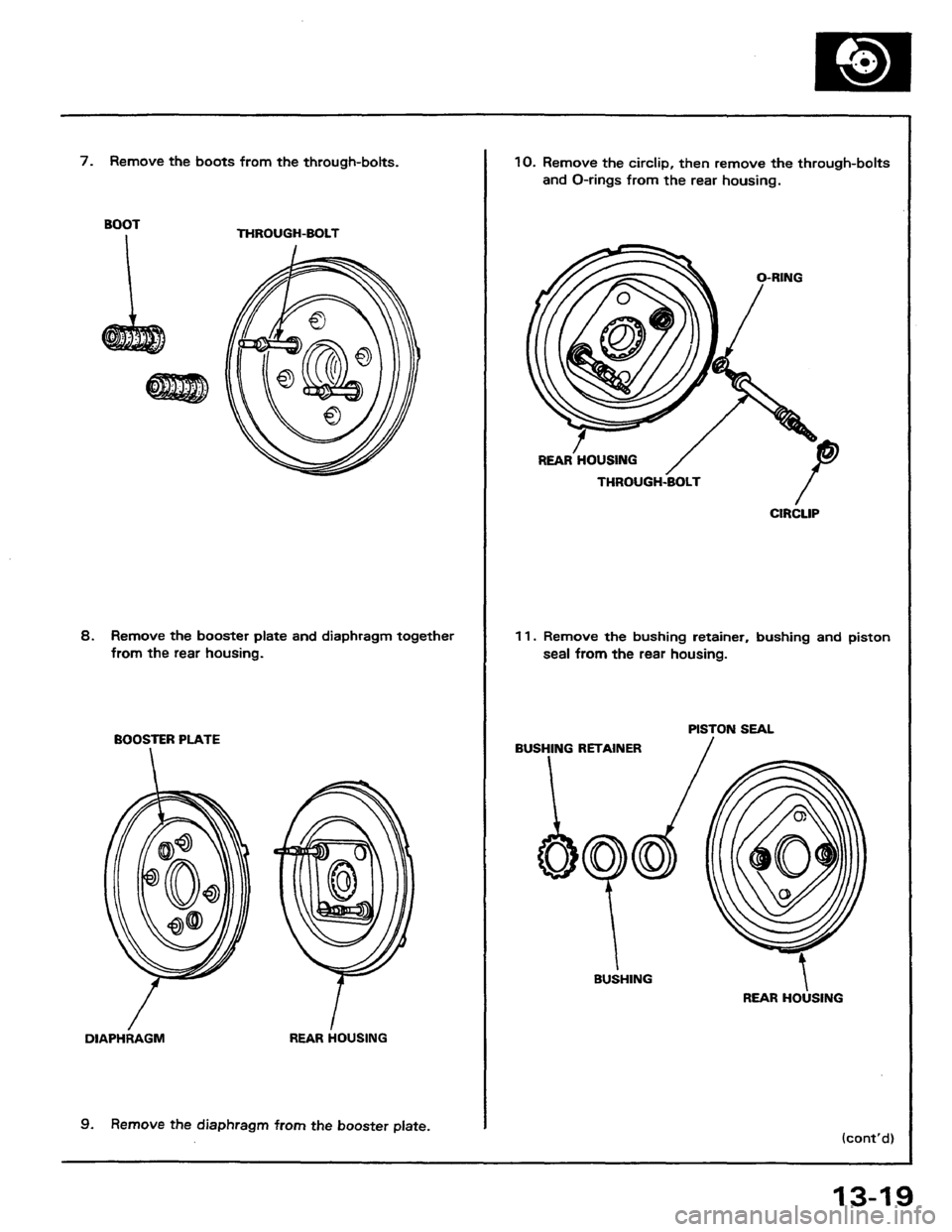 7. Remove the boots from the through-bolts.

BOOT

THROUGH-BOLT

8. Remove the booster plate and diaphragm together from the rear housing.

BOOSTER PLATE

DIAPHRAGM

REAR HOUSING

9. Remove the diaphragm from the booster plate.

10. Remove the circlip, then remove the through-bolts and O-rings from the rear housing.

O-RING

REAR HOUSING

THROUGH-BOLT

CIRCLIP

11. Remove the bushing retainer, bushing and piston seal from the rear housing.

PISTON SEAL

BUSHING RETAINER

BUSHING

REAR HOUSING

(cont'd)

13-19

carmanualsonline.info